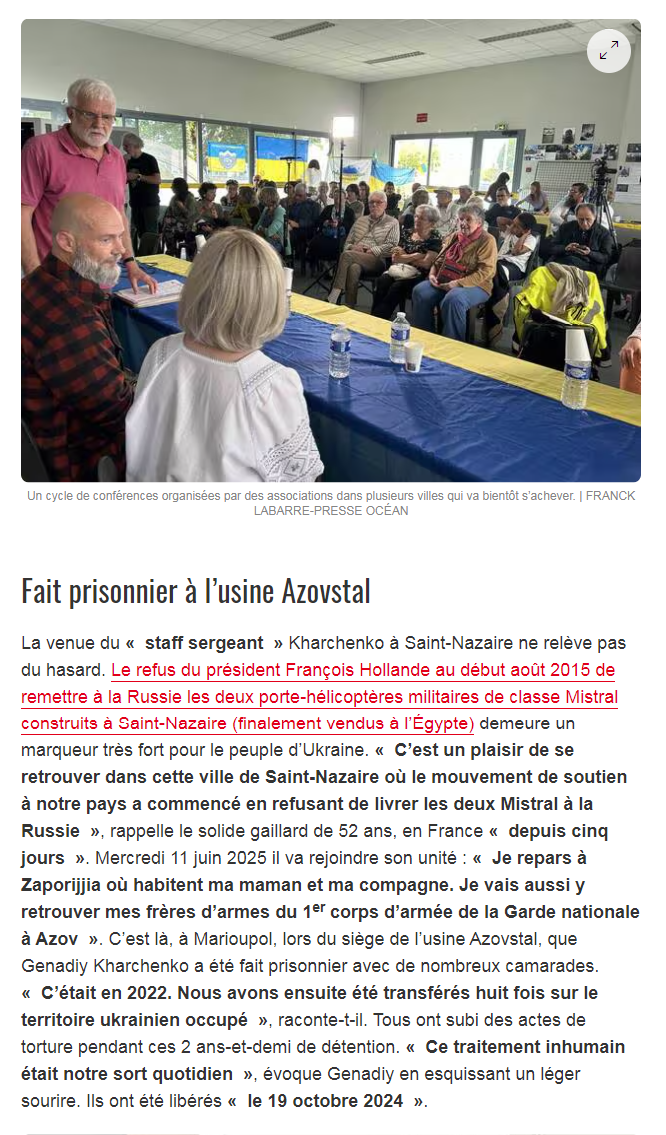 Un cycle de conférences organisées par des associations dans plusieurs villes qui va bientôt s'achever. | FRANCK LABARRE-PRESSE OCÉAN

Fait prisonnier à l'usine Azovstal

La venue du « staff sergeant » Kharchenko à Saint-Nazaire ne relève pas du hasard. Le refus du président François Hollande au début août 2015 de remettre à la Russie les deux porte-hélicoptères militaires de classe Mistral construits à Saint-Nazaire (finalement vendus à l'Égypte) demeure un marqueur très fort pour le peuple d'Ukraine. « C'est un plaisir de se retrouver dans cette ville de Saint-Nazaire où le mouvement de soutien à notre pays a commencé en refusant de livrer les deux Mistral à la Russie », rappelle le solide gaillard de 52 ans, en France « depuis cinq jours ». Mercredi 11 juin 2025 il va rejoindre son unité : « Je repars à Zaporijjia où habitent ma maman et ma compagne. Je vais aussi y retrouver mes frères d'armes du 1$^{er}$ corps d'armée de la Garde nationale à Azov ». C'est là, à Marioupol, lors du siège de l'usine Azovstal, que Genadiy Kharchenko a été fait prisonnier avec de nombreux camarades. « C'était en 2022. Nous avons ensuite été transférés huit fois sur le territoire ukrainien occupé », raconte-t-il. Tous ont subi des actes de torture pendant ces 2 ans-et-demi de détention. « Ce traitement inhumain était notre sort quotidien », évoque Genadiy en esquissant un léger sourire. Ils ont été libérés « le 19 octobre 2024 ».